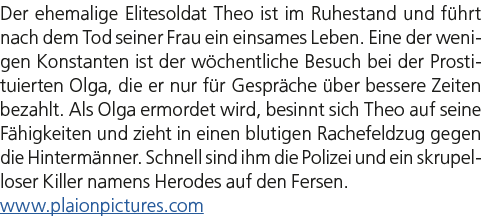 Der ehemalige Elitesoldat Theo ist im Ruhestand und führt nach dem Tod seiner Frau ein einsames Leben. Eine der wenigen Konstanten ist der wöchentliche Besuch bei der Prostituierten Olga, die er nur für Gespräche über bessere Zeiten bezahlt. Als Olga ermordet wird, besinnt sich Theo auf seine Fähigkeiten und zieht in einen blutigen Rachefeldzug gegen die Hintermänner. Schnell sind ihm die Polizei und ein skrupelloser Killer namens Herodes auf den Fersen.
www.plaionpictures.com